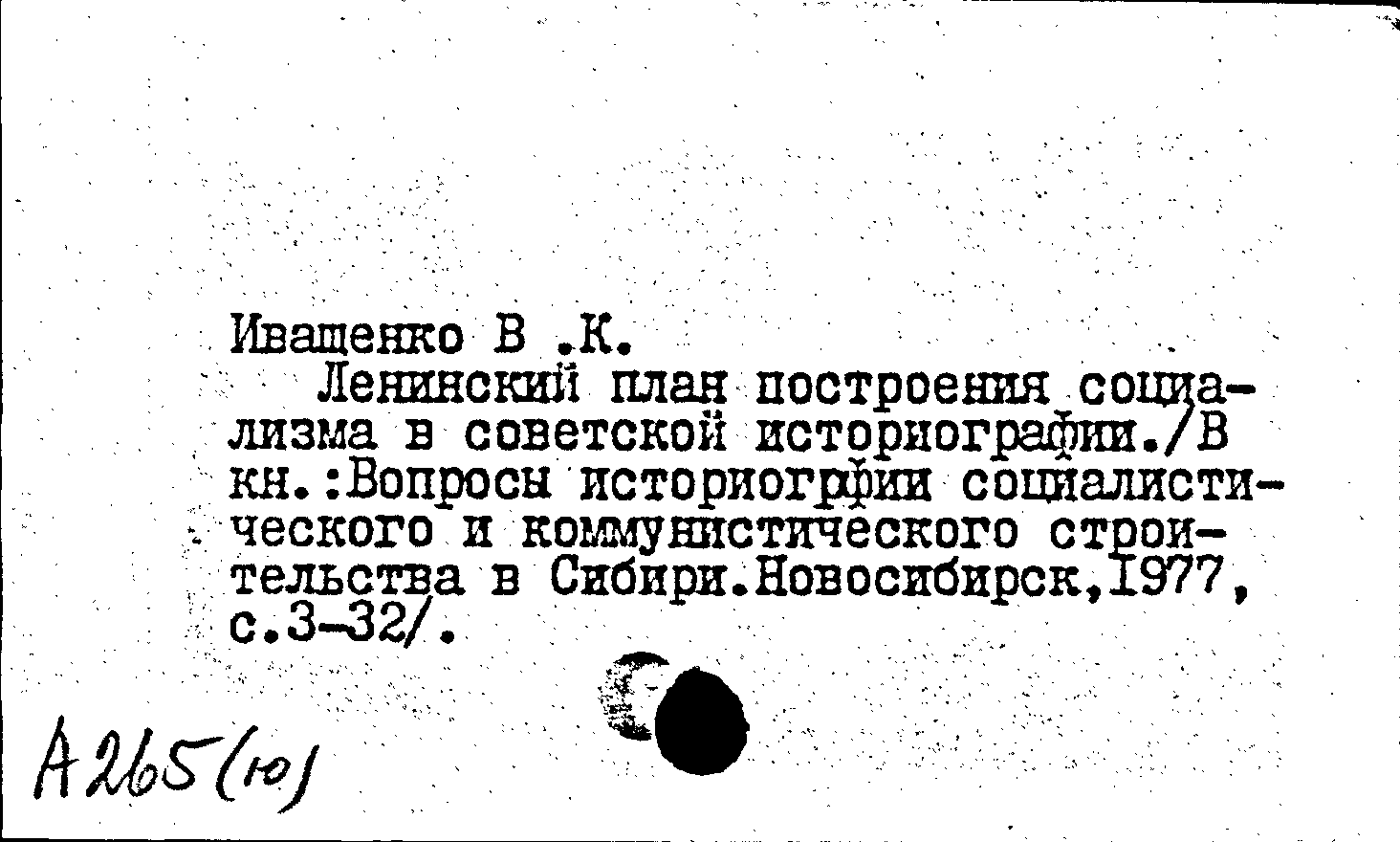 Иващенко В .К.

Ленинский план построения социализма в советской историографии./В кн.:Вопросы историогрфии социалистического и коммунистического строительства в Сибири.Новосибирск,1977, с.3-32/.

А265(ю)